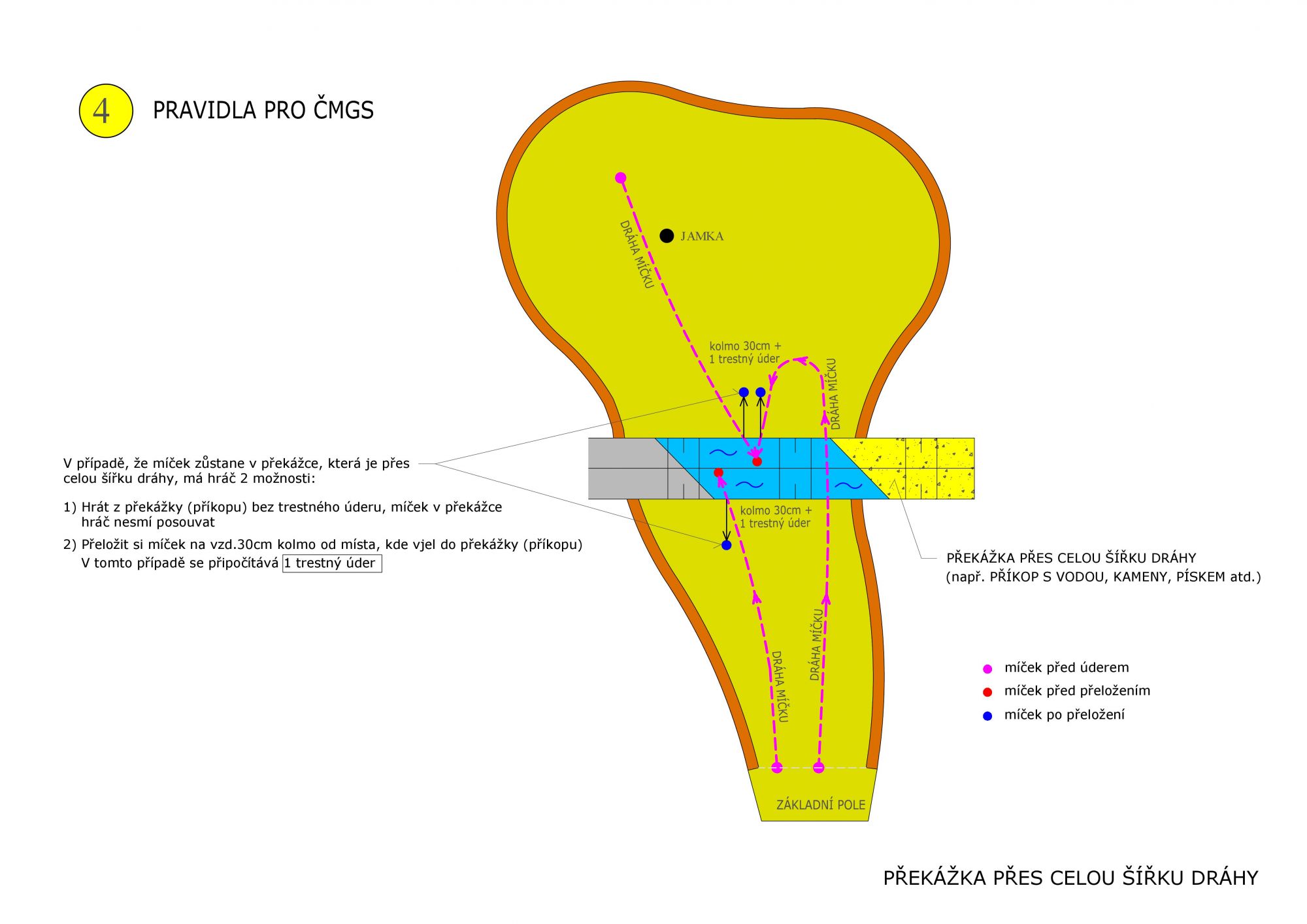 4

PRAVIDLA PRO ČMGS

DRÁHA MÍČKU

JAMKA

kolmo 30cm + 1 trestný úder

DRÁHA MÍČKU

V případě, že míček zůstane v překážce, která je přes celou šířku dráhy, má hráč 2 možnosti:

1) Hrát z překážky (příkopu) bez trestného úderu, míček v překážce hráč nesmí posouvat

2) Přeložit si míček na vzd.30cm kolmo od místa, kde vjel do překážky (příkopu) V tomto případě se připočítává 1 trestný úder

kolmo 30cm + 1 trestný úder

PŘEKÁŽKA PŘES CELOU ŠÍŘKU DRÁHY (např. PŘÍKOP S VODOU, KAMENY, PÍSKEM atd.)

DRÁHA MÍČKU

DRÁHA MÍČKU

míček před úderem

míček před přeložením

míček po přeložení

ZÁKLADNÍ POLE

PŘEKÁŽKA PŘES CELOU ŠÍŘKU DRÁHY